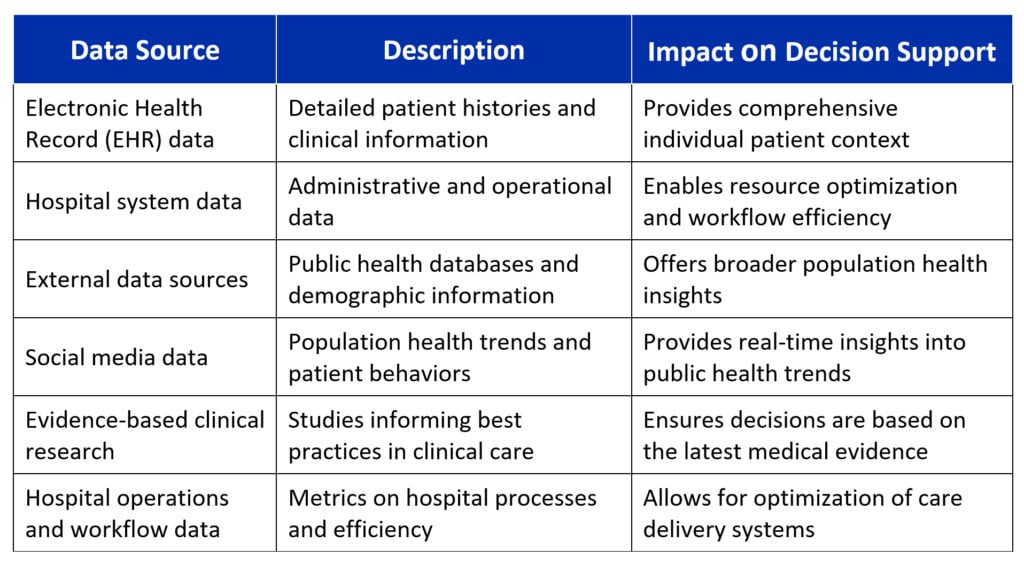 | Data Source | Description | Impact on Decision Support |
|---|---|---|
| Electronic Health Record (EHR) data | Detailed patient histories and clinical information | Provides comprehensive individual patient context |
| Hospital system data | Administrative and operational data | Enables resource optimization and workflow efficiency |
| External data sources | Public health databases and demographic information | Offers broader population health insights |
| Social media data | Population health trends and patient behaviors | Provides real-time insights into public health trends |
| Evidence-based clinical research | Studies informing best practices in clinical care | Ensures decisions are based on the latest medical evidence |
| Hospital operations and workflow data | Metrics on hospital processes and efficiency | Allows for optimization of care delivery systems |